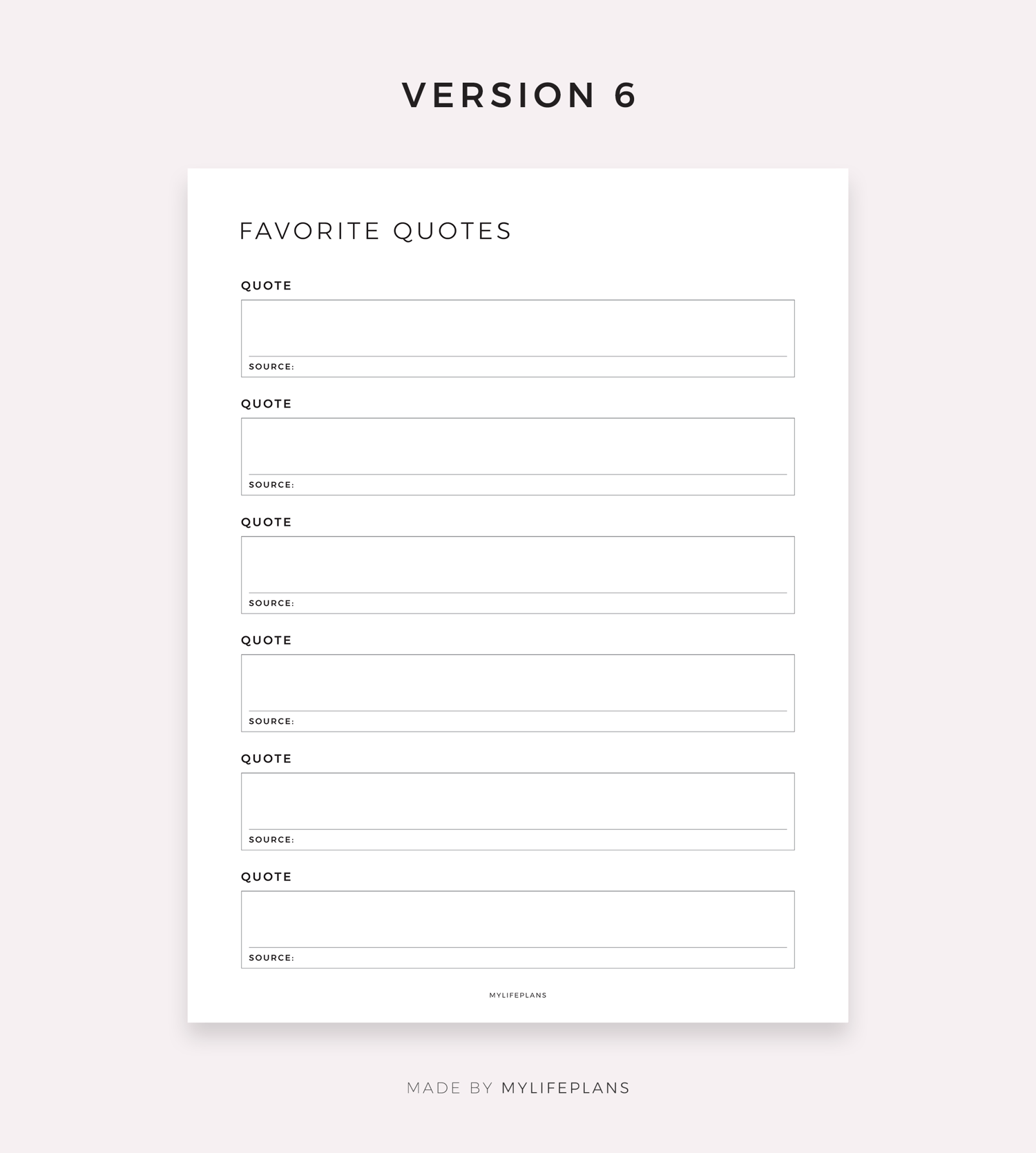 VERSION 6

FAVORITE QUOTES

QUOTE

SOURCE:

QUOTE

SOURCE:

QUOTE

SOURCE:

QUOTE

SOURCE:

QUOTE

SOURCE:

QUOTE

SOURCE:

MYLIFEPLANS

MADE BY MYLIFEPLANS